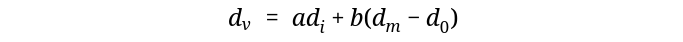 $d_v = ad_i + b(d_m - d_0)$